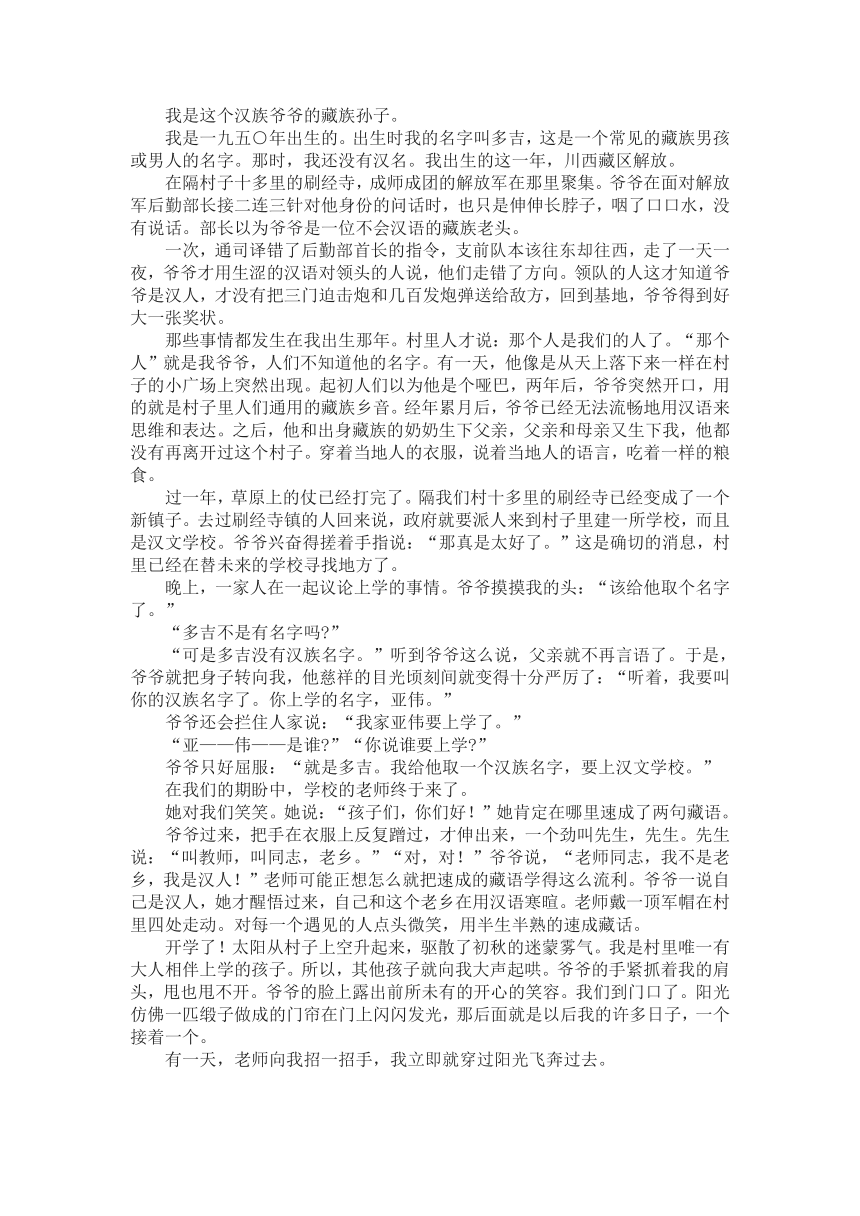 我是这个汉族爷爷的藏族孙子。

我是一九五〇年出生的。出生时我的名字叫多吉，这是一个常见的藏族男孩或男人的名字。那时，我还没有汉名。我出生的这一年，川西藏区解放。

在隔村子十多里的刷经寺，成师成团的解放军在那里聚集。爷爷在面对解放军后勤部长接二连三针对他身份的问话时，也只是伸伸长脖子，咽了口口水，没有说话。部长以为爷爷是一位不会汉语的藏族老头。

一次，通司译错了后勤部首长的指令，支前队本该往东却往西，走了一天一夜，爷爷才用生涩的汉语对领头的人说，他们走错了方向。领队的人这才知道爷爷是汉人，才没有把三门迫击炮和几百发炮弹送给敌方，回到基地，爷爷得到好大一张奖状。

那些事情都发生在我出生那年。村里人才说：那个人是我们的人了。“那个人”就是我爷爷，人们不知道他的名字。有一天，他像是从天上落下来一样在村子的小广场上突然出现。起初人们以为他是个哑巴，两年后，爷爷突然开口，用的就是村子里人们通用的藏族乡音。经年累月后，爷爷已经无法流畅地用汉语来思维和表达。之后，他和出身藏族的奶奶生下父亲，父亲和母亲又生下我，他都没有再离开过这个村子。穿着当地人的衣服，说着当地人的语言，吃着一样的粮食。

过一年，草原上的仗已经打完了。隔我们村十多里的刷经寺已经变成了一个新镇子。去过刷经寺镇的人回来说，政府就要派人来到村子里建一所学校，而且是汉文学校。爷爷兴奋得搓着手指说：“那真是太好了。”这是确切的消息，村里已经在替未来的学校寻找地方了。

晚上，一家人在一起议论上学的事情。爷爷摸摸我的头：“该给他取个名字了。”

“多吉不是有名字吗?”

“可是多吉没有汉族名字。”听到爷爷这么说，父亲就不再言语了。于是，爷爷就把身子转向我，他慈祥的目光顷刻间就变得十分严厉了：“听着，我要叫你的汉族名字了。你上学的名字，亚伟。”

爷爷还会拦住人家说：“我家亚伟要上学了。”

“亚——伟——是谁?”“你说谁要上学?”

爷爷只好屈服：“就是多吉。我给他取一个汉族名字，要上汉文学校。”

在我们的期盼中，学校的老师终于来了。

她对我们笑笑。她说：“孩子们，你们好！”她肯定在哪里速成了两句藏语。

爷爷过来，把手在衣服上反复蹭过，才伸出来，一个劲叫先生，先生。先生说：“叫教师，叫同志，老乡。”“对，对！”爷爷说，“老师同志，我不是老乡，我是汉人！”老师可能正想怎么就把速成的藏语学得这么流利。爷爷一说自己是汉人，她才醒悟过来，自己和这个老乡在用汉语寒暄。老师戴一顶军帽在村里四处走动。对每一个遇见的人点头微笑，用半生半熟的速成藏话。

开学了！太阳从村子上空升起来，驱散了初秋的迷蒙雾气。我是村里唯一有大人相伴上学的孩子。所以，其他孩子就向我大声起哄。爷爷的手紧抓着我的肩头，甩也甩不开。爷爷的脸上露出前所未有的开心的笑容。我们到门口了。阳光仿佛一匹缎子做成的门帘在门上闪闪发光，那后面就是以后我的许多日子，一个接着一个。

有一天，老师向我招一招手，我立即就穿过阳光飞奔过去。